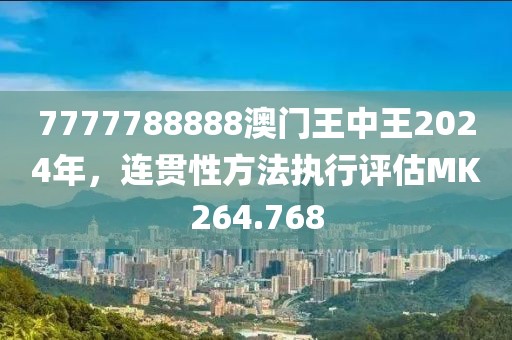 7777788888澳门王中王2024年，连贯性方法执行评估MK264.768